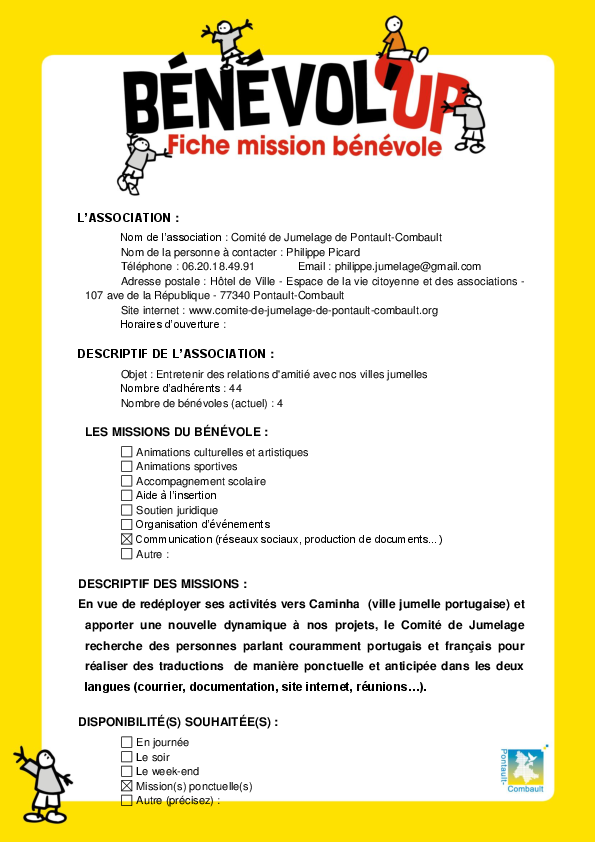 BÉNÉVOL'UP
Fiche mission bénévole

L'ASSOCIATION :
Nom de l'association : Comité de Jumelage de Pontault-Combault
Nom de la personne à contacter : Philippe Picard
Téléphone : 06.20.18.49.91 Email : philippe.jumelage@gmail.com
Adresse postale : Hôtel de Ville - Espace de la vie citoyenne et des associations - 107 ave de la République - 77340 Pontault-Combault
Site internet : www.comite-de-jumelage-de-pontault-combault.org
Horaires d'ouverture :

DESCRIPTIF DE L'ASSOCIATION :
Objet : Entretenir des relations d'amitié avec nos villes jumelles
Nombre d'adhérents : 44
Nombre de bénévoles (actuel) : 4

LES MISSIONS DU BÉNÉVOLE :
☐ Animations culturelles et artistiques
☐ Animations sportives
☐ Accompagnement scolaire
☐ Aide à l'insertion
☐ Soutien juridique
☐ Organisation d'événements
☒ Communication (réseaux sociaux, production de documents...)
☐ Autre :

DESCRIPTIF DES MISSIONS :
En vue de redéployer ses activités vers Caminha (ville jumelle portugaise) et apporter une nouvelle dynamique à nos projets, le Comité de Jumelage recherche des personnes parlant couramment portugais et français pour réaliser des traductions de manière ponctuelle et anticipée dans les deux langues (courrier, documentation, site internet, réunions…).

DISPONIBILITÉ(S) SOUHAITÉE(S) :
☐ En journée
☐ Le soir
☐ Le week-end
☒ Mission(s) ponctuelle(s)
☐ Autre (précisez) :

Pontault-Combault